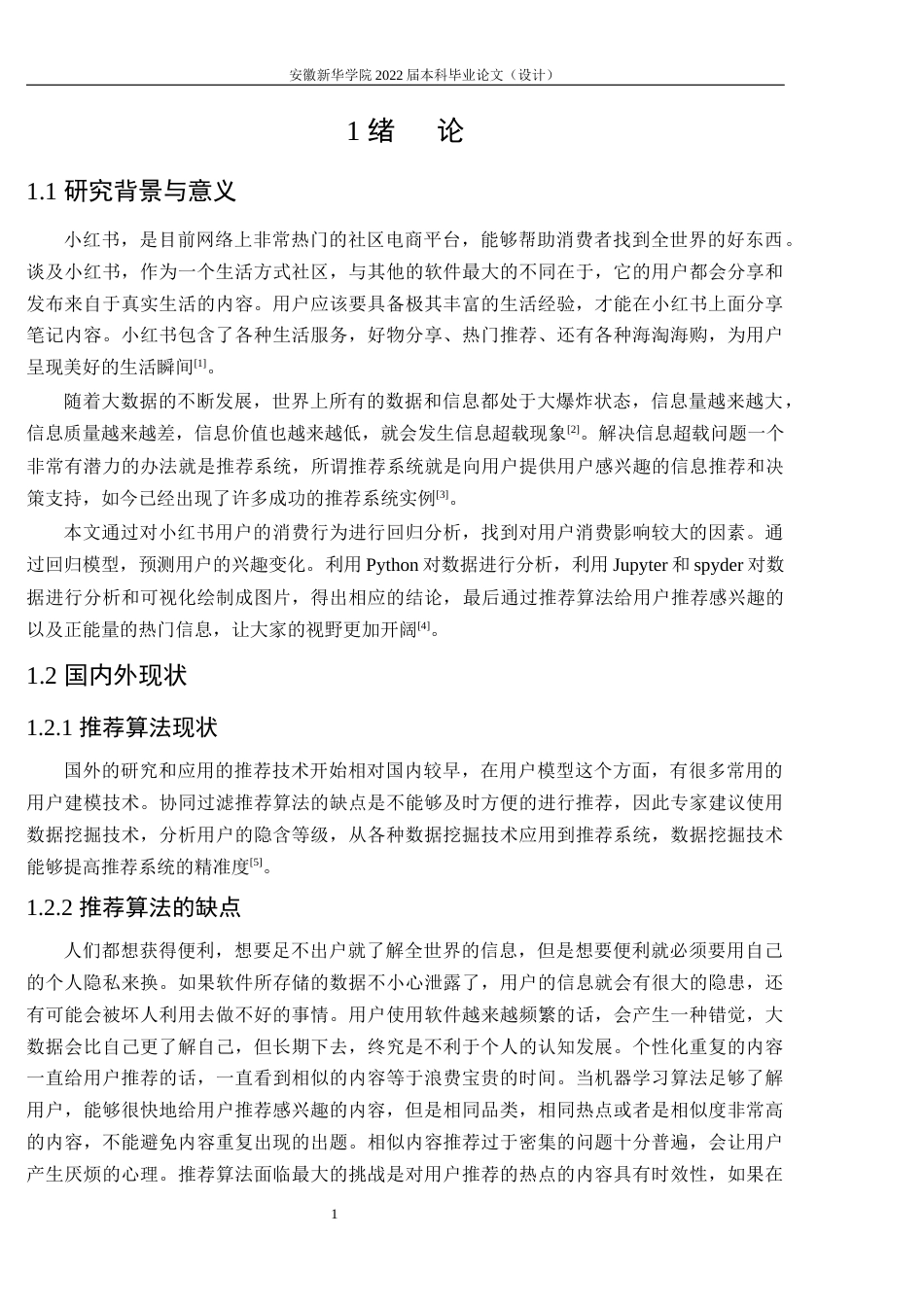 安徽新华学院 2022 届本科毕业论文（设计）

1 绪　论

1.1 研究背景与意义

小红书，是目前网络上非常热门的社区电商平台，能够帮助消费者找到全世界的好东西。谈及小红书，作为一个生活方式社区，与其他的软件最大的不同在于，它的用户都会分享和发布来自于真实生活的内容。用户应该要具备极其丰富的生活经验，才能在小红书上面分享笔记内容。小红书包含了各种生活服务，好物分享、热门推荐、还有各种海淘海购，为用户呈现美好的生活瞬间[1]。

随着大数据的不断发展，世界上所有的数据和信息都处于大爆炸状态，信息量越来越大，信息质量越来越差，信息价值也越来越低，就会发生信息超载现象[2]。解决信息超载问题一个非常有潜力的办法就是推荐系统，所谓推荐系统就是向用户提供用户感兴趣的信息推荐和决策支持，如今已经出现了许多成功的推荐系统实例[3]。

本文通过对小红书用户的消费行为进行回归分析，找到对用户消费影响较大的因素。通过回归模型，预测用户的兴趣变化。利用 Python 对数据进行分析，利用 Jupyter 和 spyder 对数据进行分析和可视化绘制成图片，得出相应的结论，最后通过推荐算法给用户推荐感兴趣的以及正能量的热门信息，让大家的视野更加开阔[4]。

1.2 国内外现状

1.2.1 推荐算法现状

国外的研究和应用的推荐技术开始相对国内较早，在用户模型这个方面，有很多常用的用户建模技术。协同过滤推荐算法的缺点是不能够及时方便的进行推荐，因此专家建议使用数据挖掘技术，分析用户的隐含等级，从各种数据挖掘技术应用到推荐系统，数据挖掘技术能够提高推荐系统的精准度[5]。

1.2.2 推荐算法的缺点

人们都想获得便利，想要足不出户就了解全世界的信息，但是想要便利就必须要用自己的个人隐私来换。如果软件所存储的数据不小心泄露了，用户的信息就会有很大的隐患，还有可能会被坏人利用去做不好的事情。用户使用软件越来越频繁的话，会产生一种错觉，大数据会比自己更了解自己，但长期下去，终究是不利于个人的认知发展。个性化重复的内容一直给用户推荐的话，一直看到相似的内容等于浪费宝贵的时间。当机器学习算法足够了解用户，能够很快地给用户推荐感兴趣的内容，但是相同品类，相同热点或者是相似度非常高的内容，不能避免内容重复出现的出题。相似内容推荐过于密集的问题十分普遍，会让用户产生厌烦的心理。推荐算法面临最大的挑战是对用户推荐的热点的内容具有时效性，如果在

1